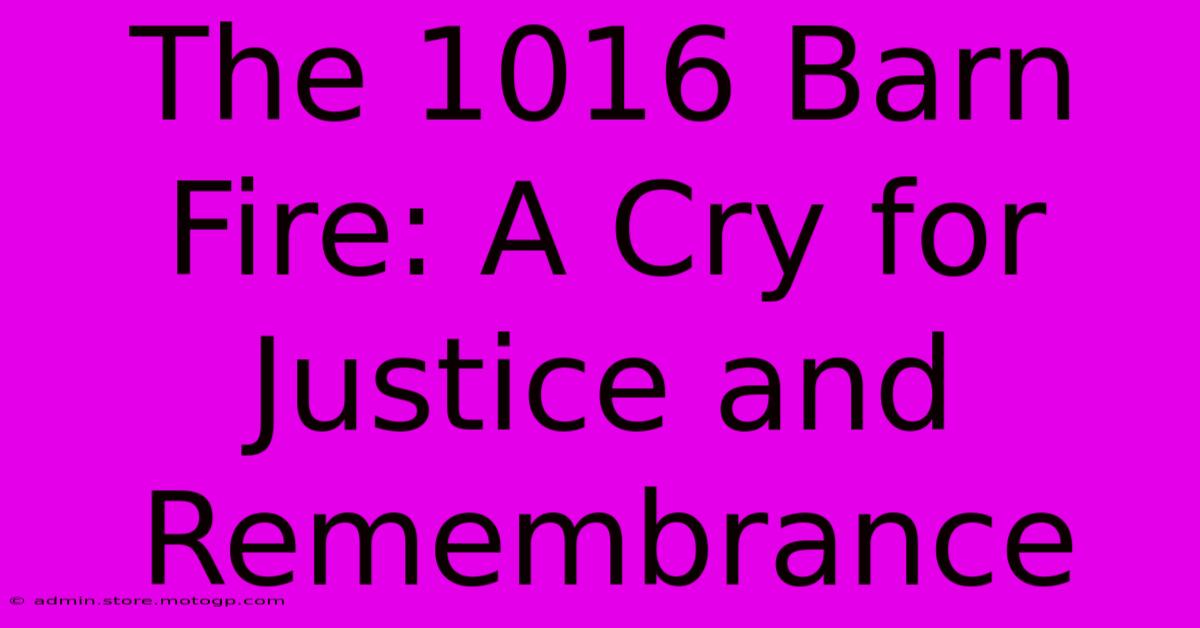 The 1016 Barn Fire: A Cry for Justice and Remembrance

© admin.store.motogp.com